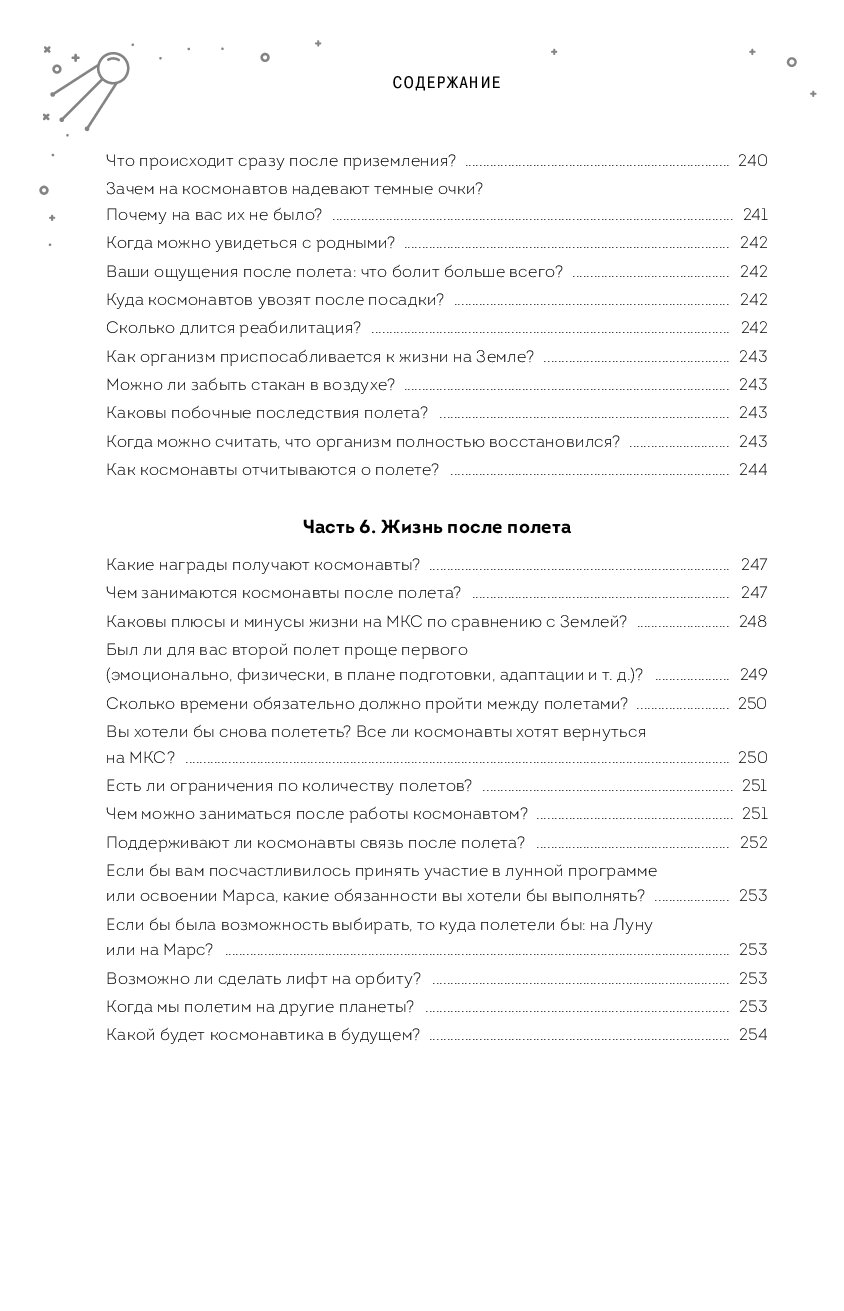 СОДЕРЖАНИЕ

Что происходит сразу после приземления? 240
Зачем на космонавтов надевают темные очки? Почему на вас их не было? 241
Когда можно увидеться с родными? 242
Ваши ощущения после полета: что болит больше всего? 242
Куда космонавтов увозят после посадки? 242
Сколько длится реабилитация? 242
Как организм приспосабливается к жизни на Земле? 243
Можно ли забыть стакан в воздухе? 243
Каковы побочные последствия полета? 243
Когда можно считать, что организм полностью восстановился? 243
Как космонавты отчитываются о полете? 244

Часть 6. Жизнь после полета

Какие награды получают космонавты? 247
Чем занимаются космонавты после полета? 247
Каковы плюсы и минусы жизни на МКС по сравнению с Землей? 248
Был ли для вас второй полет проще первого (эмоционально, физически, в плане подготовки, адаптации и т. д.)? 249
Сколько времени обязательно должно пройти между полетами? 250
Вы хотели бы снова полететь? Все ли космонавты хотят вернуться на МКС? 250
Есть ли ограничения по количеству полетов? 251
Чем можно заниматься после работы космонавтом? 251
Поддерживают ли космонавты связь после полета? 252
Если бы вам посчастливилось принять участие в лунной программе или освоении Марса, какие обязанности вы хотели бы выполнять? 253
Если бы была возможность выбирать, то куда полетели бы: на Луну или на Марс? 253
Возможно ли сделать лифт на орбиту? 253
Когда мы полетим на другие планеты? 253
Какой будет космонавтика в будущем? 254